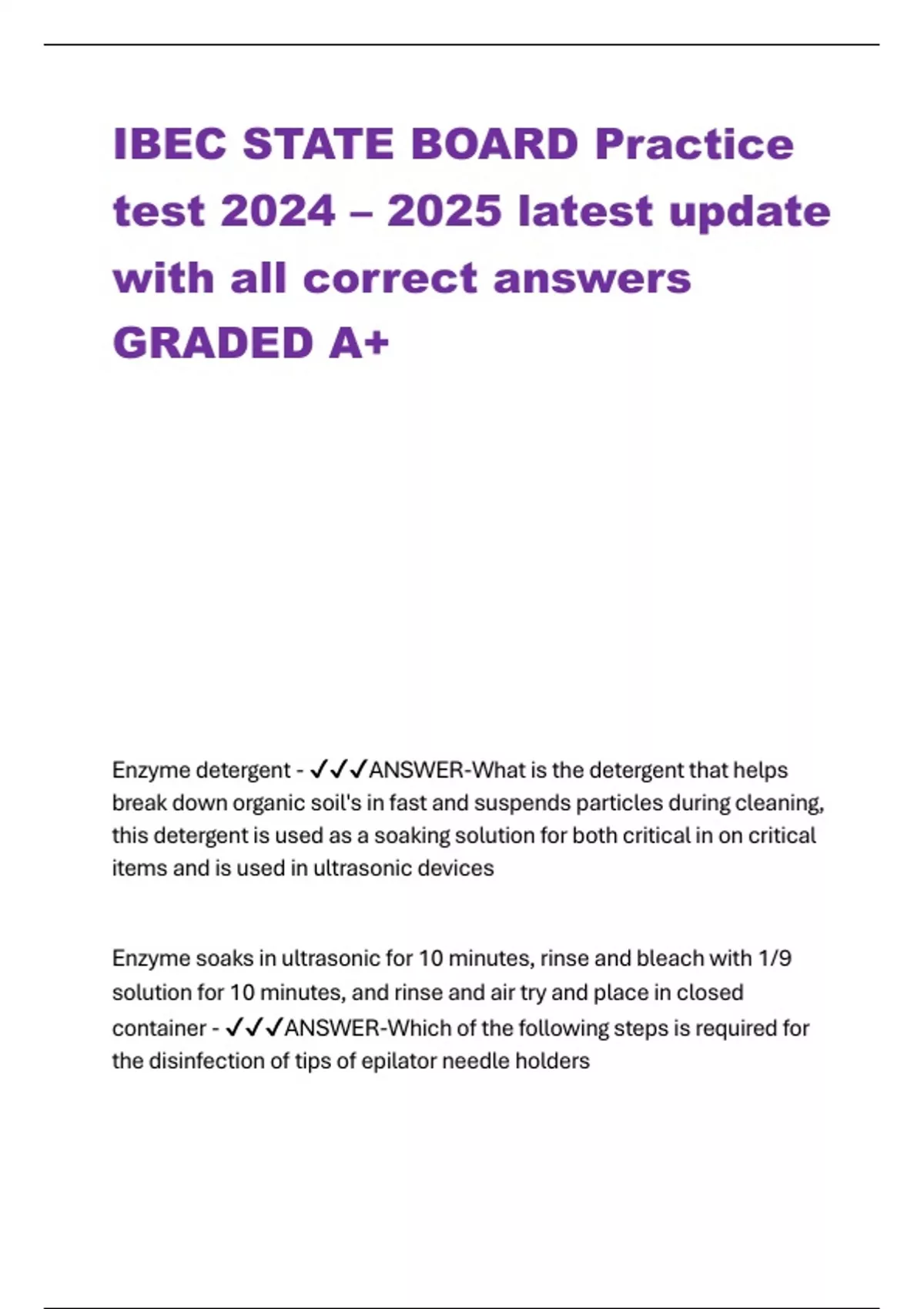 IBEC STATE BOARD Practice test 2024 – 2025 latest update with all correct answers GRADED A+

Enzyme detergent - ✓✓✓ANSWER-What is the detergent that helps break down organic soil's in fast and suspends particles during cleaning, this detergent is used as a soaking solution for both critical in on critical items and is used in ultrasonic devices

Enzyme soaks in ultrasonic for 10 minutes, rinse and bleach with 1/9 solution for 10 minutes, and rinse and air try and place in closed container - ✓✓✓ANSWER-Which of the following steps is required for the disinfection of tips of epilator needle holders